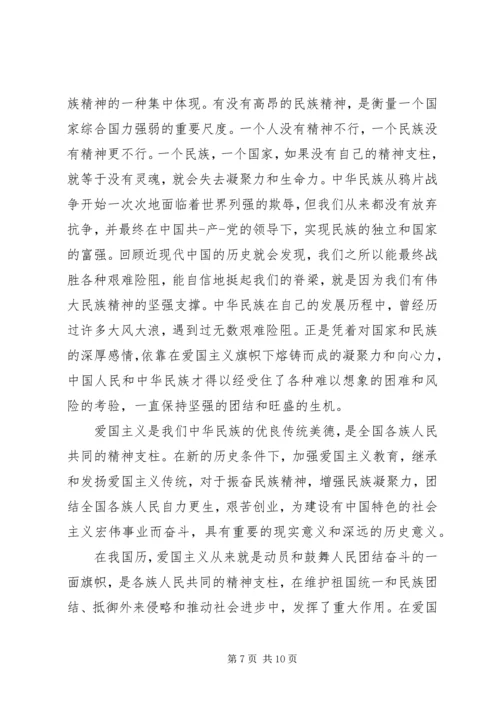 族精神的一种集中体现。有没有高昂的民族精神，是衡量一个国家综合国力强弱的重要尺度。一个人没有精神不行，一个民族没有精神更不行。一个民族，一个国家，如果没有自己的精神支柱，就等于没有灵魂，就会失去凝聚力和生命力。中华民族从鸦片战争开始一次次地面临着世界列强的欺辱，但我们从来都没有放弃抗争，并最终在中国共-产-党的领导下，实现民族的独立和国家的富强。回顾近现代中国的历史就会发现，我们之所以能最终战胜各种艰难险阻，能自信地挺起我们的脊梁，就是因为我们有伟大民族精神的坚强支撑。中华民族在自己的发展历程中，曾经历过许多大风大浪，遇到过无数艰难险阻。正是凭着对国家和民族的深厚感情，依靠在爱国主义旗帜下熔铸而成的凝聚力和向心力，中国人民和中华民族才得以经受住了各种难以想象的困难和风险的考验，一直保持坚强的团结和旺盛的生机。

爱国主义是我们中华民族的优良传统美德，是全国各族人民共同的精神支柱。在新的历史条件下，加强爱国主义教育，继承和发扬爱国主义传统，对于振奋民族精神，增强民族凝聚力，团结全国各族人民自力更生，艰苦创业，为建设有中国特色的社会主义宏伟事业而奋斗，具有重要的现实意义和深远的历史意义。

在我国历，爱国主义从来就是动员和鼓舞人民团结奋斗的一面旗帜，是各族人民共同的精神支柱，在维护祖国统一和民族团结、抵御外来侵略和推动社会进步中，发挥了重大作用。在爱国

第 7 页 共 10 页